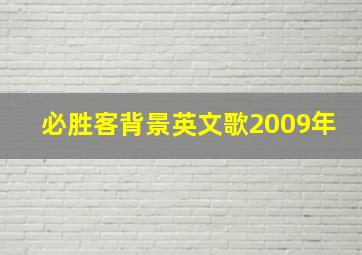 必胜客背景英文歌2009年